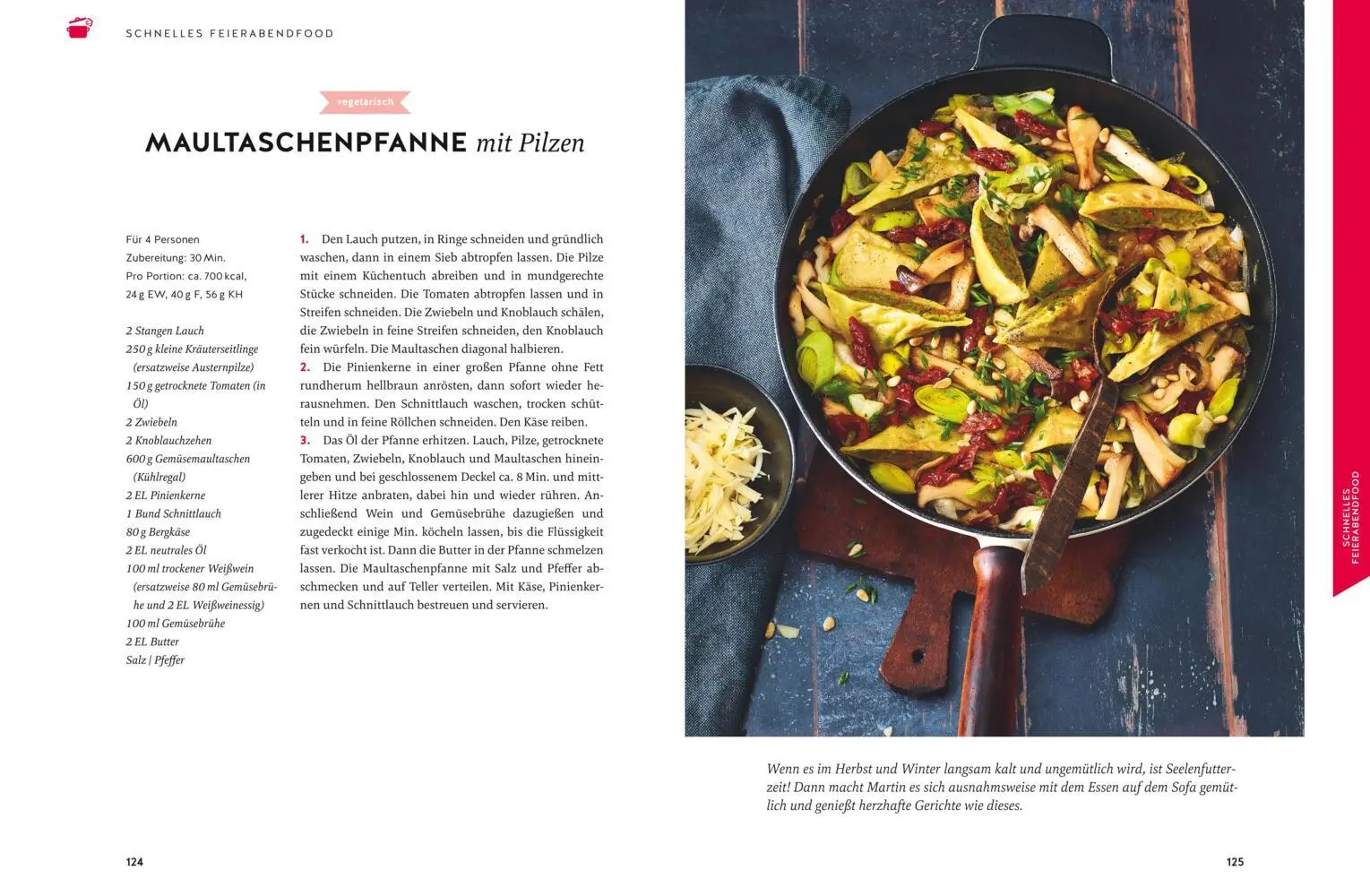 SCHNELLES FEIERABENDFOOD

vegetarisch

MAULTASCHENPFANNE mit Pilzen

Für 4 Personen
Zubereitung: 30 Min.
Pro Portion: ca. 700 kcal, 24 g EW, 40 g F, 56 g KH

2 Stangen Lauch
250 g kleine Kräuterseitlinge (ersatzweise Austernpilze)
150 g getrocknete Tomaten (in Öl)
2 Zwiebeln
2 Knoblauchzehen
600 g Gemüsemaultaschen (Kühlregal)
2 EL Pinienkerne
1 Bund Schnittlauch
80 g Bergkäse
2 EL neutrales Öl
100 ml trockener Weißwein (ersatzweise 80 ml Gemüsebrühe und 2 EL Weißweinessig)
100 ml Gemüsebrühe
2 EL Butter
Salz | Pfeffer

1. Den Lauch putzen, in Ringe schneiden und gründlich waschen, dann in einem Sieb abtropfen lassen. Die Pilze mit einem Küchentuch abreiben und in mundgerechte Stücke schneiden. Die Tomaten abtropfen lassen und in Streifen schneiden. Die Zwiebeln und Knoblauch schälen, die Zwiebeln in feine Streifen schneiden, den Knoblauch fein würfeln. Die Maultaschen diagonal halbieren.
2. Die Pinienkerne in einer großen Pfanne ohne Fett rundherum hellbraun anrösten, dann sofort wieder herausnehmen. Den Schnittlauch waschen, trocken schütteln und in feine Röllchen schneiden. Den Käse reiben.
3. Das Öl der Pfanne erhitzen. Lauch, Pilze, getrocknete Tomaten, Zwiebeln, Knoblauch und Maultaschen hineingeben und bei geschlossenem Deckel ca. 8 Min. und mittlerer Hitze anbraten, dabei hin und wieder rühren. Anschließend Wein und Gemüsebrühe dazugießen und zugedeckt einige Min. köcheln lassen, bis die Flüssigkeit fast verkocht ist. Dann die Butter in der Pfanne schmelzen lassen. Die Maultaschenpfanne mit Salz und Pfeffer abschmecken und auf Teller verteilen. Mit Käse, Pinienkernen und Schnittlauch bestreuen und servieren.

124

SCHNELLES FEIERABENDFOOD

Wenn es im Herbst und Winter langsam kalt und ungemütlich wird, ist Seelenfutterzeit! Dann macht Martin es sich ausnahmsweise mit dem Essen auf dem Sofa gemütlich und genießt herzhafte Gerichte wie dieses.

125